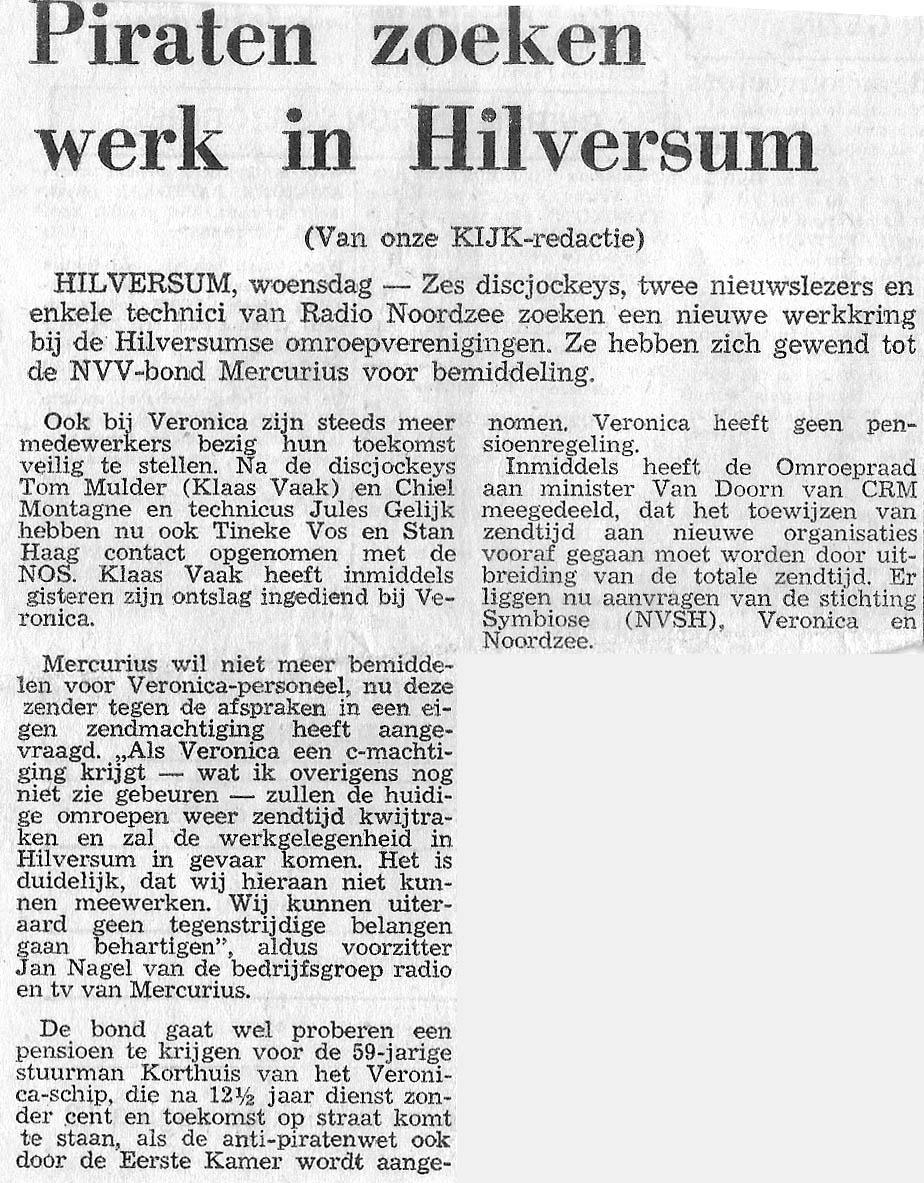 Piraten zoeken werk in Hilversum

(Van onze KIJK-redactie)

HILVERSUM, woensdag — Zes discjockeys, twee nieuwslezers en enkele technici van Radio Noordzee zoeken een nieuwe werkkring bij de Hilversumse omroepverenigingen. Ze hebben zich gewend tot de NVV-bond Mercurius voor bemiddeling.

Ook bij Veronica zijn steeds meer medewerkers bezig hun toekomst veilig te stellen. Na de discjockeys Tom Mulder (Klaas Vaak) en Chiel Montagne en technicus Jules Gelijk hebben nu ook Tineke Vos en Stan Haag contact opgenomen met de NOS. Klaas Vaak heeft inmiddels gisteren zijn ontslag ingediend bij Veronica.

Mercurius wil niet meer bemiddelen voor Veronica-personeel, nu deze zender tegen de afspraken in een eigen zendmachtiging heeft aangevraagd. „Als Veronica een c-machtiging krijgt — wat ik overigens nog niet zie gebeuren — zullen de huidige omroepen weer zendtijd kwijtraken en zal de werkgelegenheid in Hilversum in gevaar komen. Het is duidelijk, dat wij hieraan niet kunnen meewerken. Wij kunnen uiteraard geen tegenstrijdige belangen gaan behartigen", aldus voorzitter Jan Nagel van de bedrijfsgroep radio en tv van Mercurius.

De bond gaat wel proberen een pensioen te krijgen voor de 59-jarige stuurman Korthuis van het Veronica-schip, die na 12½ jaar dienst zonder cent en toekomst op straat komt te staan, als de anti-piratenwet ook door de Eerste Kamer wordt aangenomen. Veronica heeft geen pensioenregeling.

Inmiddels heeft de Omroepraad aan minister Van Doorn van CRM meegedeeld, dat het toewijzen van zendtijd aan nieuwe organisaties vooraf gegaan moet worden door uitbreiding van de totale zendtijd. Er liggen nu aanvragen van de stichting Symbiose (NVSH), Veronica en Noordzee.